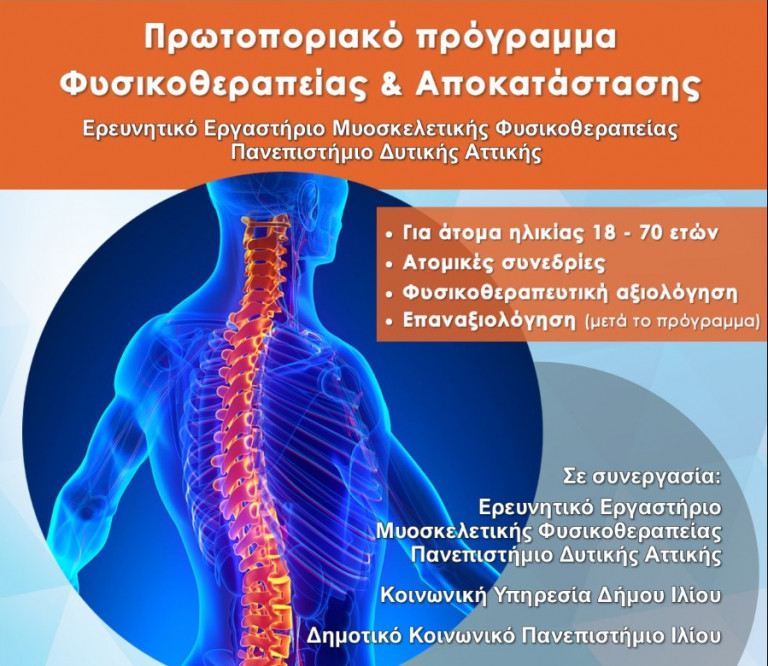 Πρωτοποριακό πρόγραμμα Φυσικοθεραπείας & Αποκατάστασης

Ερευνητικό Εργαστήριο Μυοσκελετικής Φυσικοθεραπείας
Πανεπιστήμιο Δυτικής Αττικής

• Για άτομα ηλικίας 18 - 70 ετών
• Ατομικές συνεδρίες
• Φυσικοθεραπευτική αξιολόγηση
• Επαναξιολόγηση (μετά το πρόγραμμα)

Σε συνεργασία:
Ερευνητικό Εργαστήριο Μυοσκελετικής Φυσικοθεραπείας Πανεπιστήμιο Δυτικής Αττικής

Κοινωνική Υπηρεσία Δήμου Ιλίου

Δημοτικό Κοινωνικό Πανεπιστήμιο Ιλίου